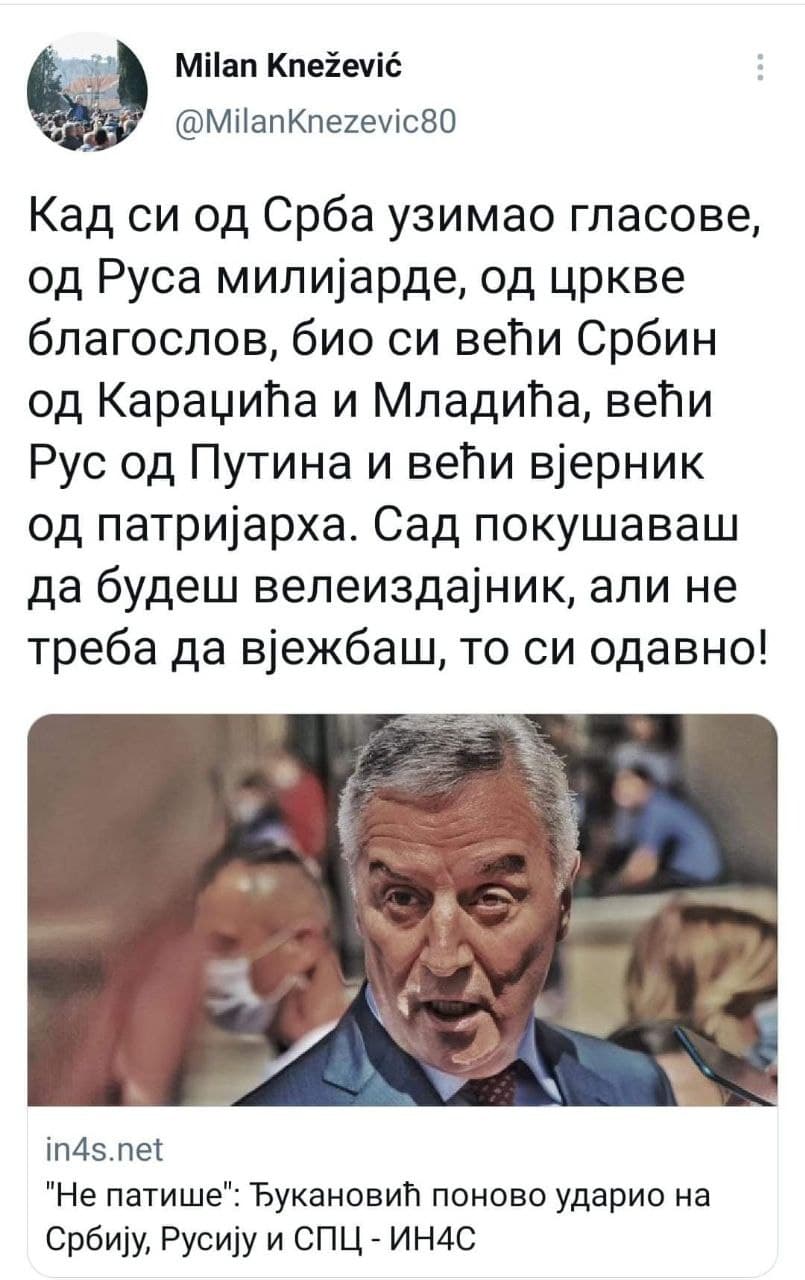 Milan Knežević
@MilanKnezevic80

Кад си од Срба узимао гласове, од Руса милијарде, од цркве благослов, био си већи Србин од Караџића и Младића, већи Рус од Путина и већи вјерник од патријарха. Сад покушаваш да будеш велеиздајник, али не треба да вјежбаш, то си одавно!

in4s.net
"Не патише": Ђукановић поново ударио на Србију, Русију и СПЦ - ИН4С